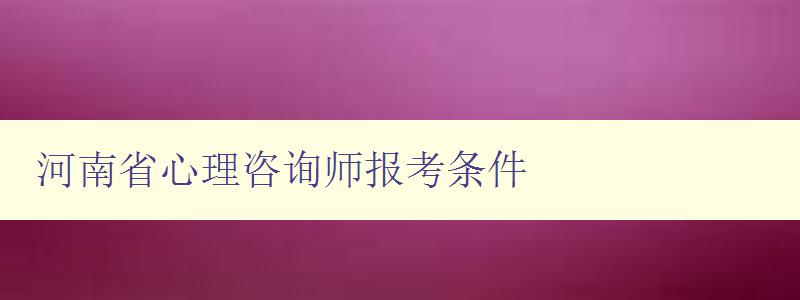 河南省心理咨询师报考条件